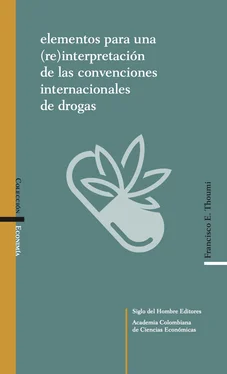 elementos para una (re)interpretación de las convenciones internacionales de drogas

Colección

Economía

Francisco E. Thoumi

Siglo del Hombre Editores

Academia Colombiana de Ciencias Económicas